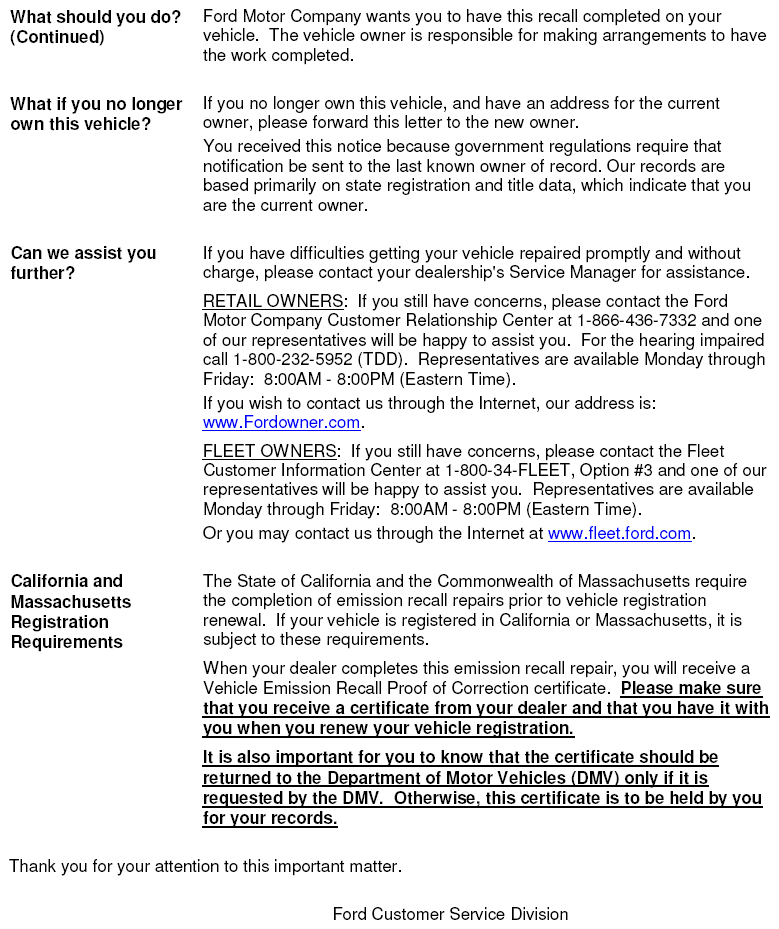 What should you do? (Continued)

Ford Motor Company wants you to have this recall completed on your vehicle. The vehicle owner is responsible for making arrangements to have the work completed.

What if you no longer own this vehicle?

If you no longer own this vehicle, and have an address for the current owner, please forward this letter to the new owner.

You received this notice because government regulations require that notification be sent to the last known owner of record. Our records are based primarily on state registration and title data, which indicate that you are the current owner.

Can we assist you further?

If you have difficulties getting your vehicle repaired promptly and without charge, please contact your dealership's Service Manager for assistance.

RETAIL OWNERS: If you still have concerns, please contact the Ford Motor Company Customer Relationship Center at 1-866-436-7332 and one of our representatives will be happy to assist you. For the hearing impaired call 1-800-232-5952 (TDD). Representatives are available Monday through Friday: 8:00AM - 8:00PM (Eastern Time).

If you wish to contact us through the Internet, our address is: www.Fordowner.com.

FLEET OWNERS: If you still have concerns, please contact the Fleet Customer Information Center at 1-800-34-FLEET, Option #3 and one of our representatives will be happy to assist you. Representatives are available Monday through Friday: 8:00AM - 8:00PM (Eastern Time).

Or you may contact us through the Internet at www.fleet.ford.com.

California and Massachusetts Registration Requirements

The State of California and the Commonwealth of Massachusetts require the completion of emission recall repairs prior to vehicle registration renewal. If your vehicle is registered in California or Massachusetts, it is subject to these requirements.

When your dealer completes this emission recall repair, you will receive a Vehicle Emission Recall Proof of Correction certificate. Please make sure that you receive a certificate from your dealer and that you have it with you when you renew your vehicle registration.

It is also important for you to know that the certificate should be returned to the Department of Motor Vehicles (DMV) only if it is requested by the DMV. Otherwise, this certificate is to be held by you for your records.

Thank you for your attention to this important matter.

Ford Customer Service Division